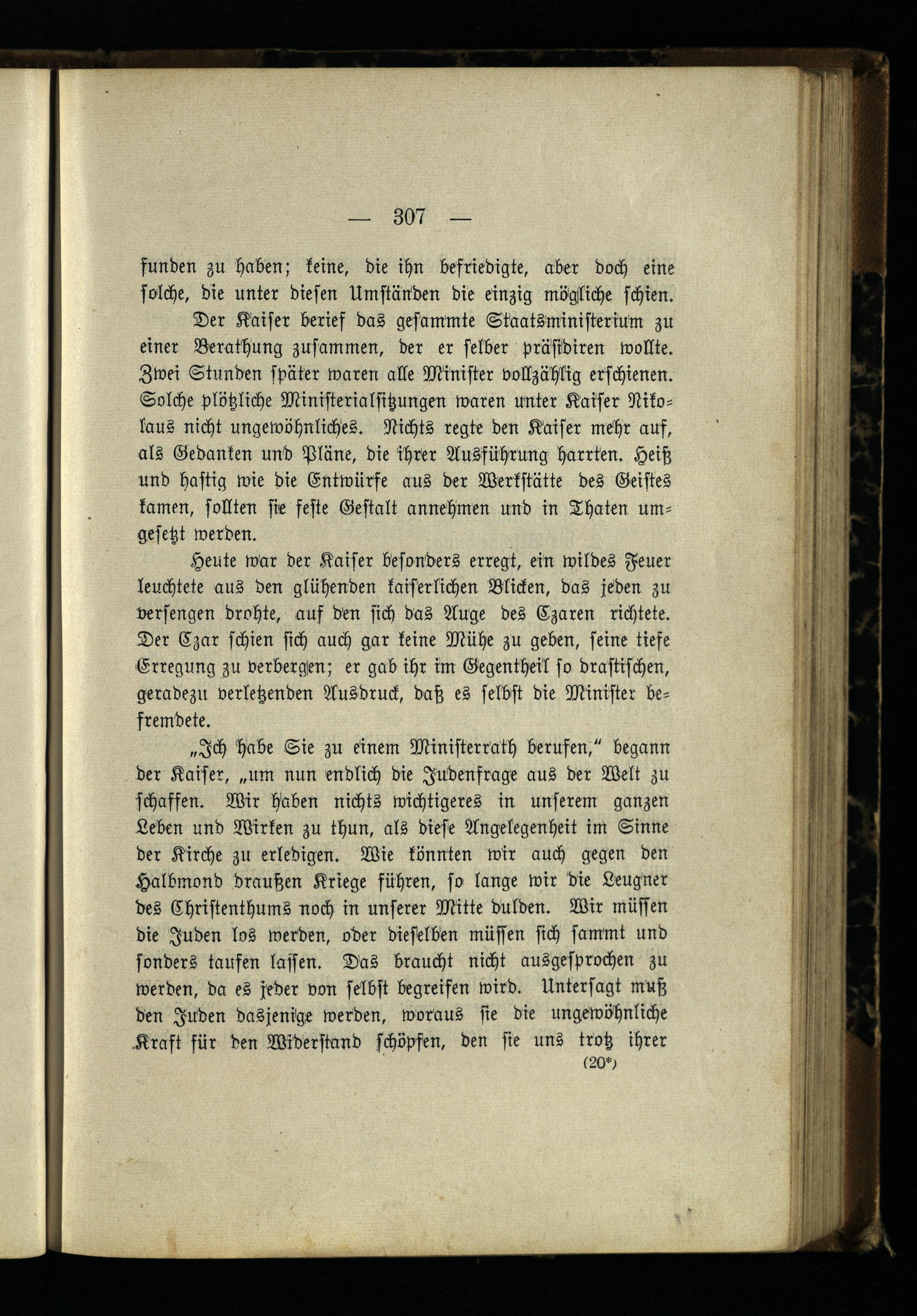 — 307 —

funden zu haben; keine, die ihn befriedigte, aber doch eine solche, die unter diesen Umständen die einzig mögliche schien.

Der Kaiser berief das gesammte Staatsministerium zu einer Berathung zusammen, der er selber präsidiren wollte. Zwei Stunden später waren alle Minister vollzählig erschienen. Solche plötzliche Ministerialsitzungen waren unter Kaiser Nikolaus nicht ungewöhnliches. Nichts regte den Kaiser mehr auf, als Gedanken und Pläne, die ihrer Ausführung harrten. Heiß und hastig wie die Entwürfe aus der Werkstätte des Geistes kamen, sollten sie feste Gestalt annehmen und in Thaten umgesetzt werden.

Heute war der Kaiser besonders erregt, ein wildes Feuer leuchtete aus den glühenden kaiserlichen Blicken, das jeden zu versengen drohte, auf den sich das Auge des Czaren richtete. Der Czar schien sich auch gar keine Mühe zu geben, seine tiefe Erregung zu verbergen; er gab ihr im Gegentheil so drastischen, geradezu verletzenden Ausdruck, daß es selbst die Minister befremdete.

„Ich habe Sie zu einem Ministerrath berufen," begann der Kaiser, „um nun endlich die Judenfrage aus der Welt zu schaffen. Wir haben nichts wichtigeres in unserem ganzen Leben und Wirken zu thun, als diese Angelegenheit im Sinne der Kirche zu erledigen. Wie könnten wir auch gegen den Halbmond draußen Kriege führen, so lange wir die Leugner des Christenthums noch in unserer Mitte dulden. Wir müssen die Juden los werden, oder dieselben müssen sich sammt und sonders taufen lassen. Das braucht nicht ausgesprochen zu werden, da es jeder von selbst begreifen wird. Untersagt muß den Juden dasjenige werden, woraus sie die ungewöhnliche Kraft für den Widerstand schöpfen, den sie uns trotz ihrer

(20*)